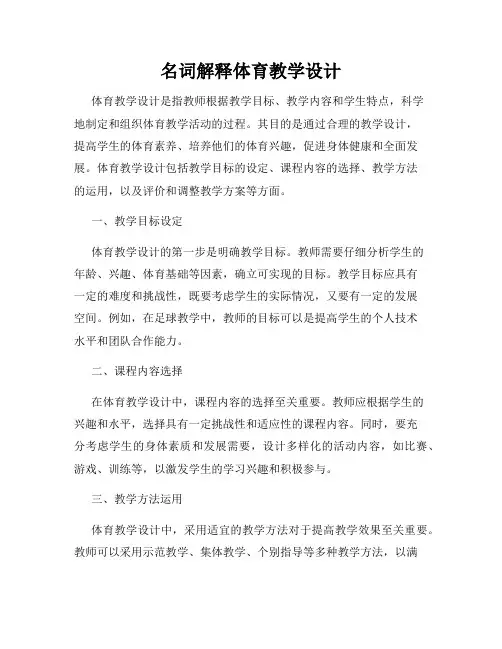 名词解释体育教学设计

体育教学设计是指教师根据教学目标、教学内容和学生特点，科学地制定和组织体育教学活动的过程。其目的是通过合理的教学设计，提高学生的体育素养、培养他们的体育兴趣，促进身体健康和全面发展。体育教学设计包括教学目标的设定、课程内容的选择、教学方法的运用，以及评价和调整教学方案等方面。

一、教学目标设定

体育教学设计的第一步是明确教学目标。教师需要仔细分析学生的年龄、兴趣、体育基础等因素，确立可实现的目标。教学目标应具有一定的难度和挑战性，既要考虑学生的实际情况，又要有一定的发展空间。例如，在足球教学中，教师的目标可以是提高学生的个人技术水平和团队合作能力。

二、课程内容选择

在体育教学设计中，课程内容的选择至关重要。教师应根据学生的兴趣和水平，选择具有一定挑战性和适应性的课程内容。同时，要充分考虑学生的身体素质和发展需要，设计多样化的活动内容，如比赛、游戏、训练等，以激发学生的学习兴趣和积极参与。

三、教学方法运用

体育教学设计中，采用适宜的教学方法对于提高教学效果至关重要。教师可以采用示范教学、集体教学、个别指导等多种教学方法，以满